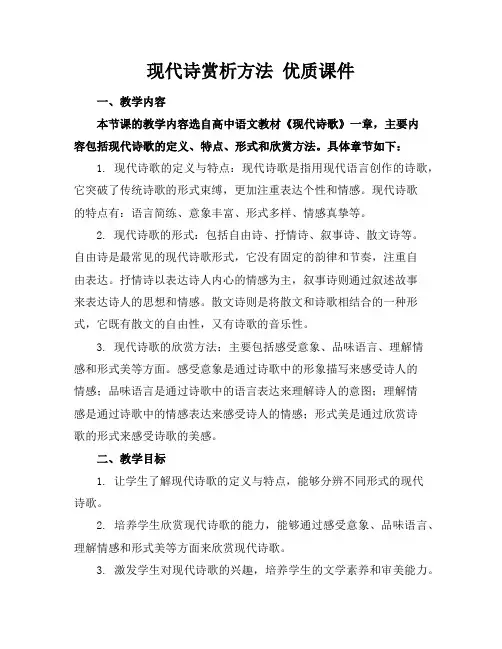 现代诗赏析方法 优质课件

一、教学内容

本节课的教学内容选自高中语文教材《现代诗歌》一章，主要内容包括现代诗歌的定义、特点、形式和欣赏方法。具体章节如下：

1. 现代诗歌的定义与特点：现代诗歌是指用现代语言创作的诗歌，它突破了传统诗歌的形式束缚，更加注重表达个性和情感。现代诗歌的特点有：语言简练、意象丰富、形式多样、情感真挚等。

2. 现代诗歌的形式：包括自由诗、抒情诗、叙事诗、散文诗等。自由诗是最常见的现代诗歌形式，它没有固定的韵律和节奏，注重自由表达。抒情诗以表达诗人内心的情感为主，叙事诗则通过叙述故事来表达诗人的思想和情感。散文诗则是将散文和诗歌相结合的一种形式，它既有散文的自由性，又有诗歌的音乐性。

3. 现代诗歌的欣赏方法：主要包括感受意象、品味语言、理解情感和形式美等方面。感受意象是通过诗歌中的形象描写来感受诗人的情感；品味语言是通过诗歌中的语言表达来理解诗人的意图；理解情感是通过诗歌中的情感表达来感受诗人的情感；形式美是通过欣赏诗歌的形式来感受诗歌的美感。

二、教学目标

1. 让学生了解现代诗歌的定义与特点，能够分辨不同形式的现代诗歌。

2. 培养学生欣赏现代诗歌的能力，能够通过感受意象、品味语言、理解情感和形式美等方面来欣赏现代诗歌。

3. 激发学生对现代诗歌的兴趣，培养学生的文学素养和审美能力。